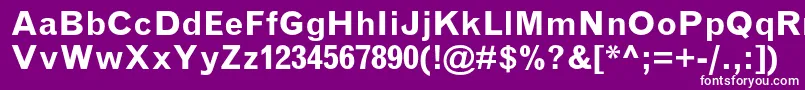 AaBbCcDdEeFfGgHhIiJjKkLlMmNnOoPpQqRrSsTtUu
VvWwXxYyZz1234567890(!@#$%?&[*^;=+-/.,:])
fontsforyou.com